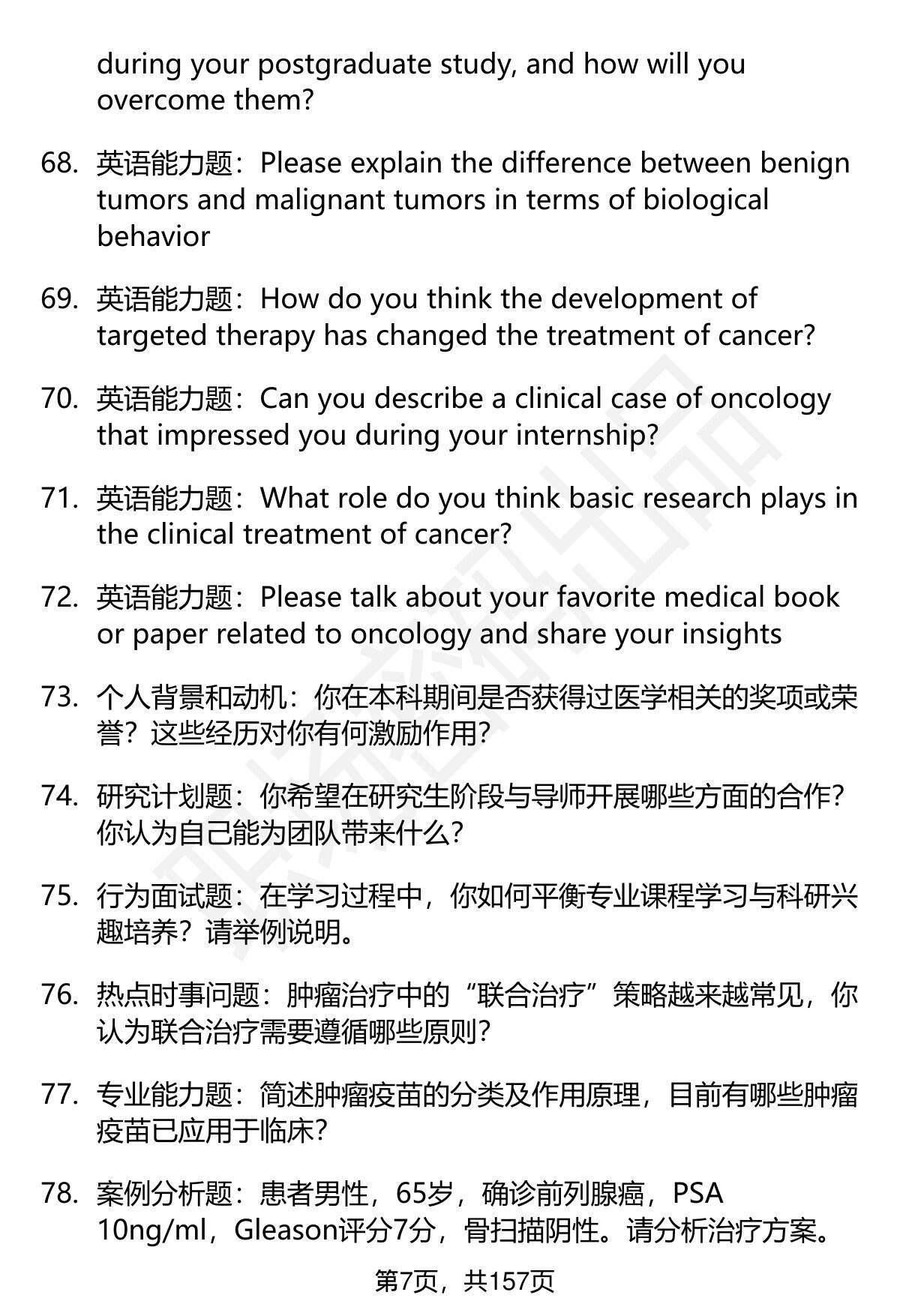 during your postgraduate study, and how will you overcome them?

68. 英语能力题：Please explain the difference between benign tumors and malignant tumors in terms of biological behavior

69. 英语能力题：How do you think the development of targeted therapy has changed the treatment of cancer?

70. 英语能力题：Can you describe a clinical case of oncology that impressed you during your internship?

71. 英语能力题：What role do you think basic research plays in the clinical treatment of cancer?

72. 英语能力题：Please talk about your favorite medical book or paper related to oncology and share your insights

73. 个人背景和动机：你在本科期间是否获得过医学相关的奖项或荣誉？这些经历对你有何激励作用？

74. 研究计划题：你希望在研究生阶段与导师开展哪些方面的合作？你认为自己能为团队带来什么？

75. 行为面试题：在学习过程中，你如何平衡专业课程学习与科研兴趣培养？请举例说明。

76. 热点时事问题：肿瘤治疗中的“联合治疗”策略越来越常见，你认为联合治疗需要遵循哪些原则？

77. 专业能力题：简述肿瘤疫苗的分类及作用原理，目前有哪些肿瘤疫苗已应用于临床？

78. 案例分析题：患者男性，65岁，确诊前列腺癌，PSA 10ng/ml，Gleason评分7分，骨扫描阴性。请分析治疗方案。

第7页，共157页